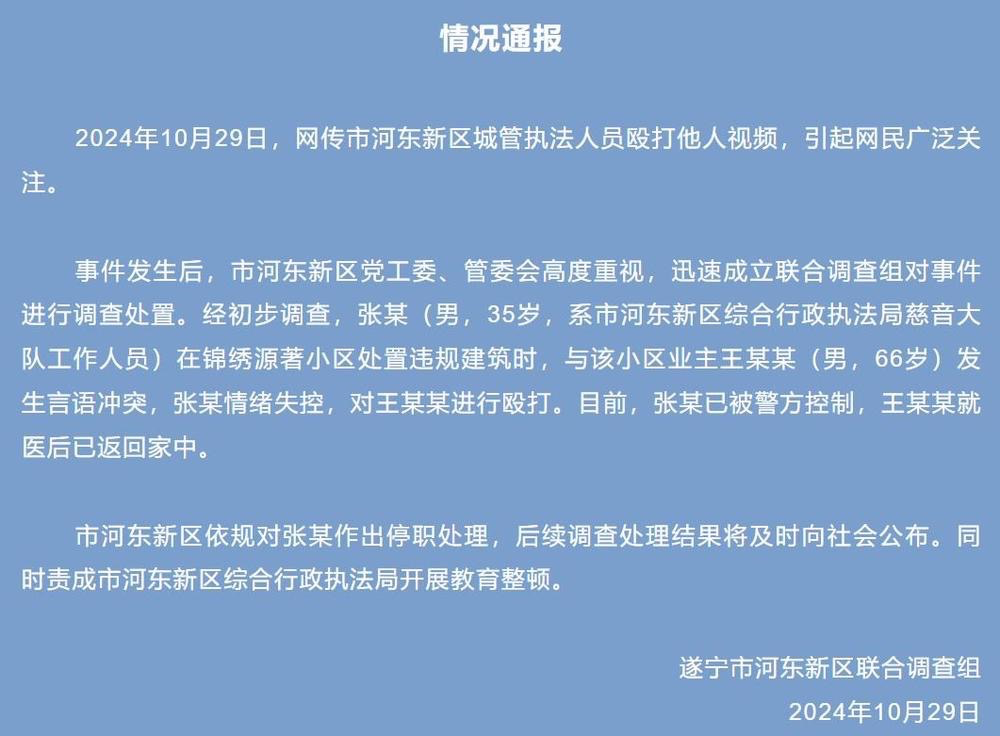 情况通报

2024年10月29日，网传市河东新区城管执法人员殴打他人视频，引起网民广泛关注。

事件发生后，市河东新区党工委、管委会高度重视，迅速成立联合调查组对事件进行调查处置。经初步调查，张某（男，35岁，系市河东新区综合行政执法局慈音大队工作人员）在锦绣源著小区处置违规建筑时，与该小区业主王某某（男，66岁）发生言语冲突，张某情绪失控，对王某某进行殴打。目前，张某已被警方控制，王某某就医后已返回家中。

市河东新区依规对张某作出停职处理，后续调查处理结果将及时向社会公布。同时责成市河东新区综合行政执法局开展教育整顿。

遂宁市河东新区联合调查组
2024年10月29日